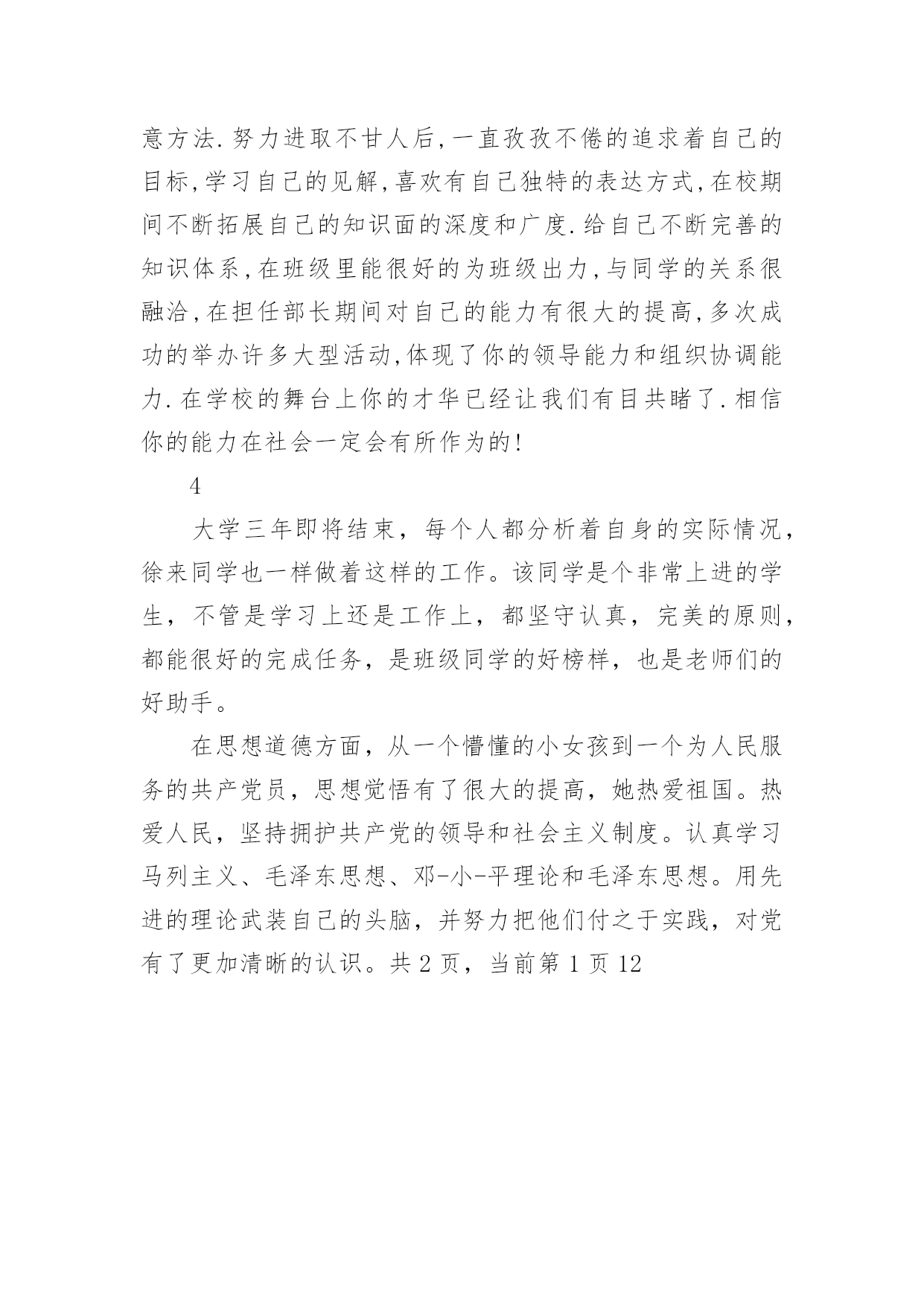 意方法.努力进取不甘人后,一直孜孜不倦的追求着自己的目标,学习自己的见解,喜欢有自己独特的表达方式,在校期间不断拓展自己的知识面的深度和广度.给自己不断完善的知识体系,在班级里能很好的为班级出力,与同学的关系很融洽,在担任部长期间对自己的能力有很大的提高,多次成功的举办许多大型活动,体现了你的领导能力和组织协调能力.在学校的舞台上你的才华已经让我们有目共睹了.相信你的能力在社会一定会有所作为的!

4

大学三年即将结束，每个人都分析着自身的实际情况，徐来同学也一样做着这样的工作。该同学是个非常上进的学生，不管是学习上还是工作上，都坚守认真，完美的原则，都能很好的完成任务，是班级同学的好榜样，也是老师们的好助手。

在思想道德方面，从一个懵懂的小女孩到一个为人民服务的共产党员，思想觉悟有了很大的提高，她热爱祖国。热爱人民，坚持拥护共产党的领导和社会主义制度。认真学习马列主义、毛泽东思想、邓-小-平理论和毛泽东思想。用先进的理论武装自己的头脑，并努力把他们付之于实践，对党有了更加清晰的认识。共 2 页，当前第 1 页 12